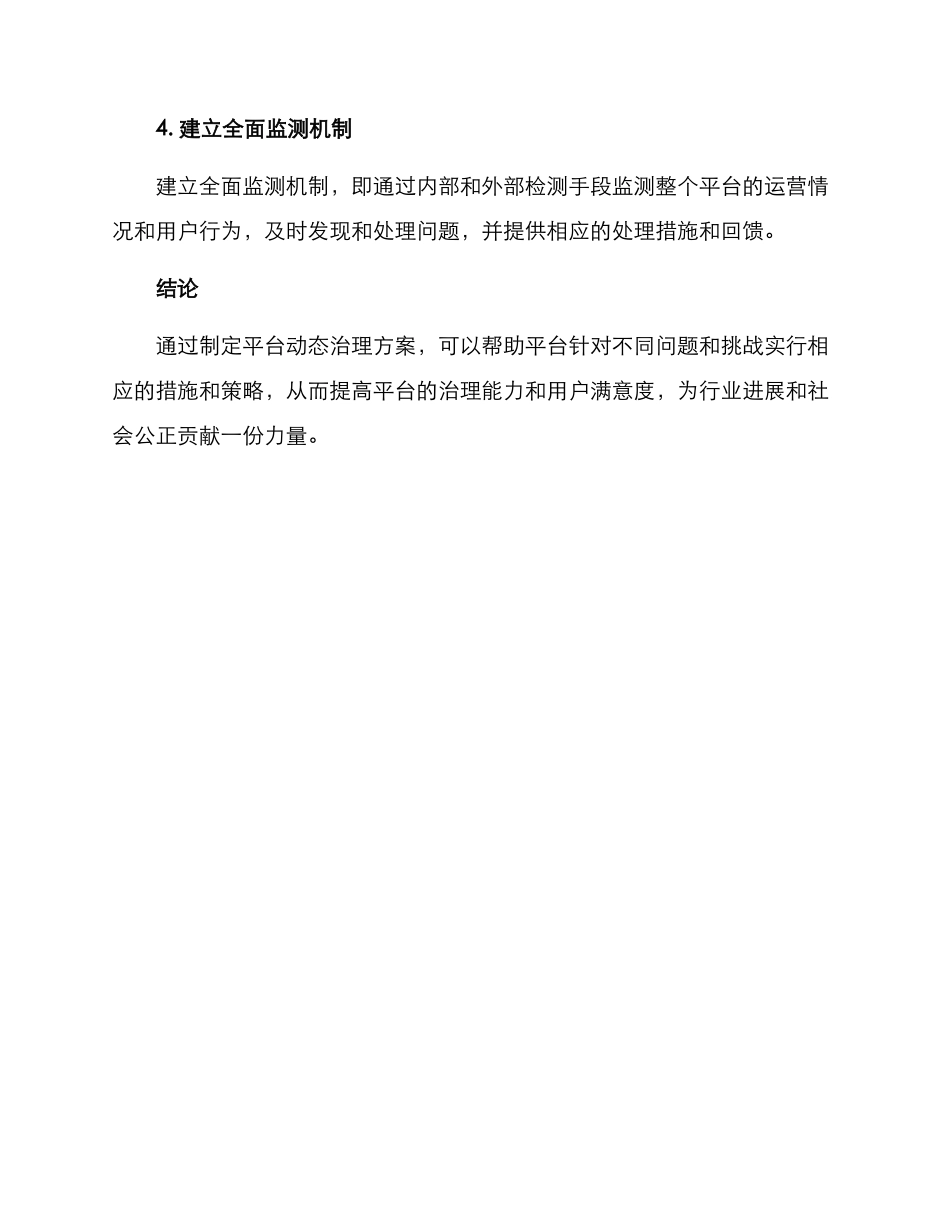 4. 建立全面监测机制

建立全面监测机制，即通过内部和外部检测手段监测整个平台的运营情况和用户行为，及时发现和处理问题，并提供相应的处理措施和回馈。

结论

通过制定平台动态治理方案，可以帮助平台针对不同问题和挑战实行相应的措施和策略，从而提高平台的治理能力和用户满意度，为行业进展和社会公正贡献一份力量。